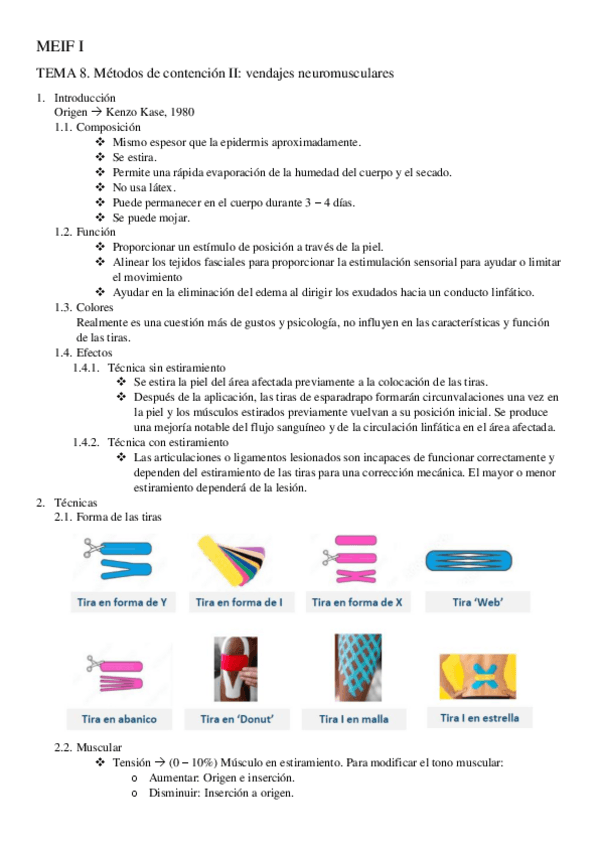 MEIF I

TEMA 8. Métodos de contención II: vendajes neuromusculares

1. Introducción
Origen → Kenzo Kase, 1980
1.1. Composición
❖ Mismo espesor que la epidermis aproximadamente.
❖ Se estira.
❖ Permite una rápida evaporación de la humedad del cuerpo y el secado.
❖ No usa látex.
❖ Puede permanecer en el cuerpo durante 3 – 4 días.
❖ Se puede mojar.
1.2. Función
❖ Proporcionar un estímulo de posición a través de la piel.
❖ Alinear los tejidos fasciales para proporcionar la estimulación sensorial para ayudar o limitar el movimiento
❖ Ayudar en la eliminación del edema al dirigir los exudados hacia un conducto linfático.
1.3. Colores
Realmente es una cuestión más de gustos y psicología, no influyen en las características y función de las tiras.
1.4. Efectos
1.4.1. Técnica sin estiramiento
❖ Se estira la piel del área afectada previamente a la colocación de las tiras.
❖ Después de la aplicación, las tiras de esparadrapo formarán circunvalaciones una vez en la piel y los músculos estirados previamente vuelvan a su posición inicial. Se produce una mejoría notable del flujo sanguíneo y de la circulación linfática en el área afectada.
1.4.2. Técnica con estiramiento
❖ Las articulaciones o ligamentos lesionados son incapaces de funcionar correctamente y dependen del estiramiento de las tiras para una corrección mecánica. El mayor o menor estiramiento dependerá de la lesión.
2. Técnicas
2.1. Forma de las tiras

Tira en forma de Y
Tira en forma de I
Tira en forma de X
Tira 'Web'
Tira en abanico
Tira en 'Donut'
Tira I en malla
Tira I en estrella

2.2. Muscular
❖ Tensión → (0 – 10%) Músculo en estiramiento. Para modificar el tono muscular:
o Aumentar: Origen e inserción.
o Disminuir: Inserción a origen.